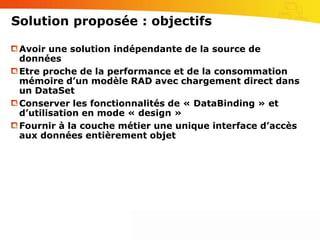 Solution proposée : objectifs

Avoir une solution indépendante de la source de données

Etre proche de la performance et de la consommation mémoire d’un modèle RAD avec chargement direct dans un DataSet

Conserver les fonctionnalités de « DataBinding » et d’utilisation en mode « design »

Fournir à la couche métier une unique interface d’accès aux données entièrement objet